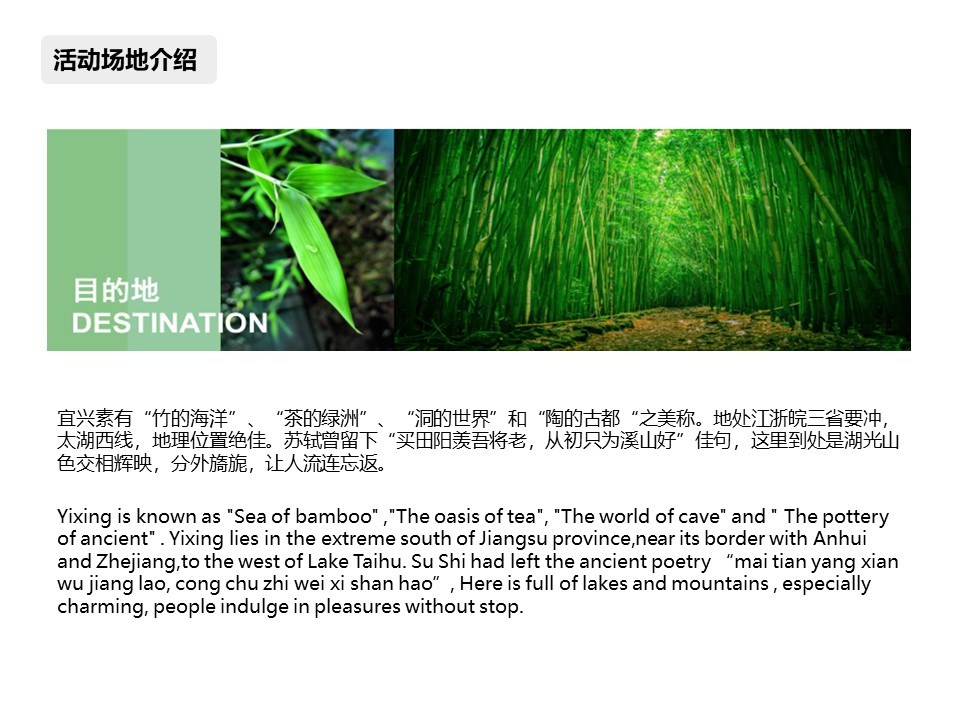 活动场地介绍

目的地
DESTINATION

宜兴素有“竹的海洋”、“茶的绿洲”、“洞的世界”和“陶的古都“之美称。地处江浙皖三省要冲，太湖西线，地理位置绝佳。苏轼曾留下“买田阳羡吾将老，从初只为溪山好”佳句，这里到处是湖光山色交相辉映，分外旖旎，让人流连忘返。

Yixing is known as "Sea of bamboo" ,"The oasis of tea", "The world of cave" and " The pottery of ancient" . Yixing lies in the extreme south of Jiangsu province,near its border with Anhui and Zhejiang,to the west of Lake Taihu. Su Shi had left the ancient poetry "mai tian yang xian wu jiang lao, cong chu zhi wei xi shan hao" , Here is full of lakes and mountains , especially charming, people indulge in pleasures without stop.